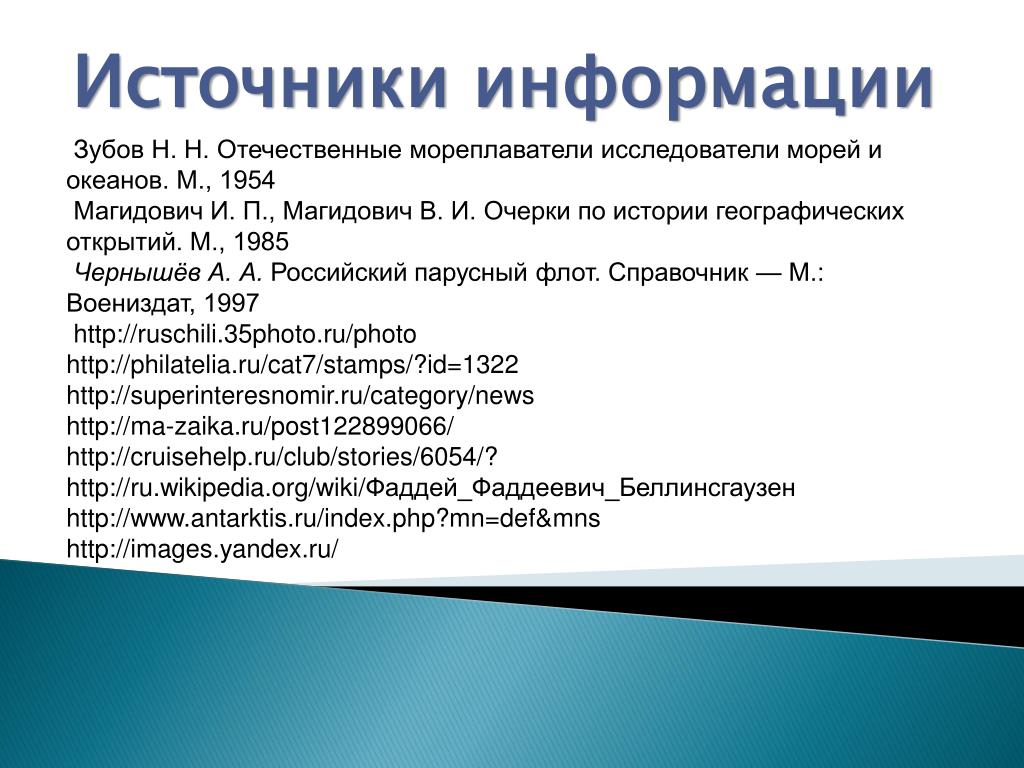 Источники информации

Зубов Н. Н. Отечественные мореплаватели исследователи морей и океанов. М., 1954

Магидович И. П., Магидович В. И. Очерки по истории географических открытий. М., 1985

Чернышёв А. А. Российский парусный флот. Справочник — М.: Воениздат, 1997

http://ruschili.35photo.ru/photo
http://philatelia.ru/cat7/stamps/?id=1322
http://superinteresnomir.ru/category/news
http://ma-zaika.ru/post122899066/
http://cruisehelp.ru/club/stories/6054/?
http://ru.wikipedia.org/wiki/Фаддей_Фаддеевич_Беллинсгаузен
http://www.antarktis.ru/index.php?mn=def&mns
http://images.yandex.ru/